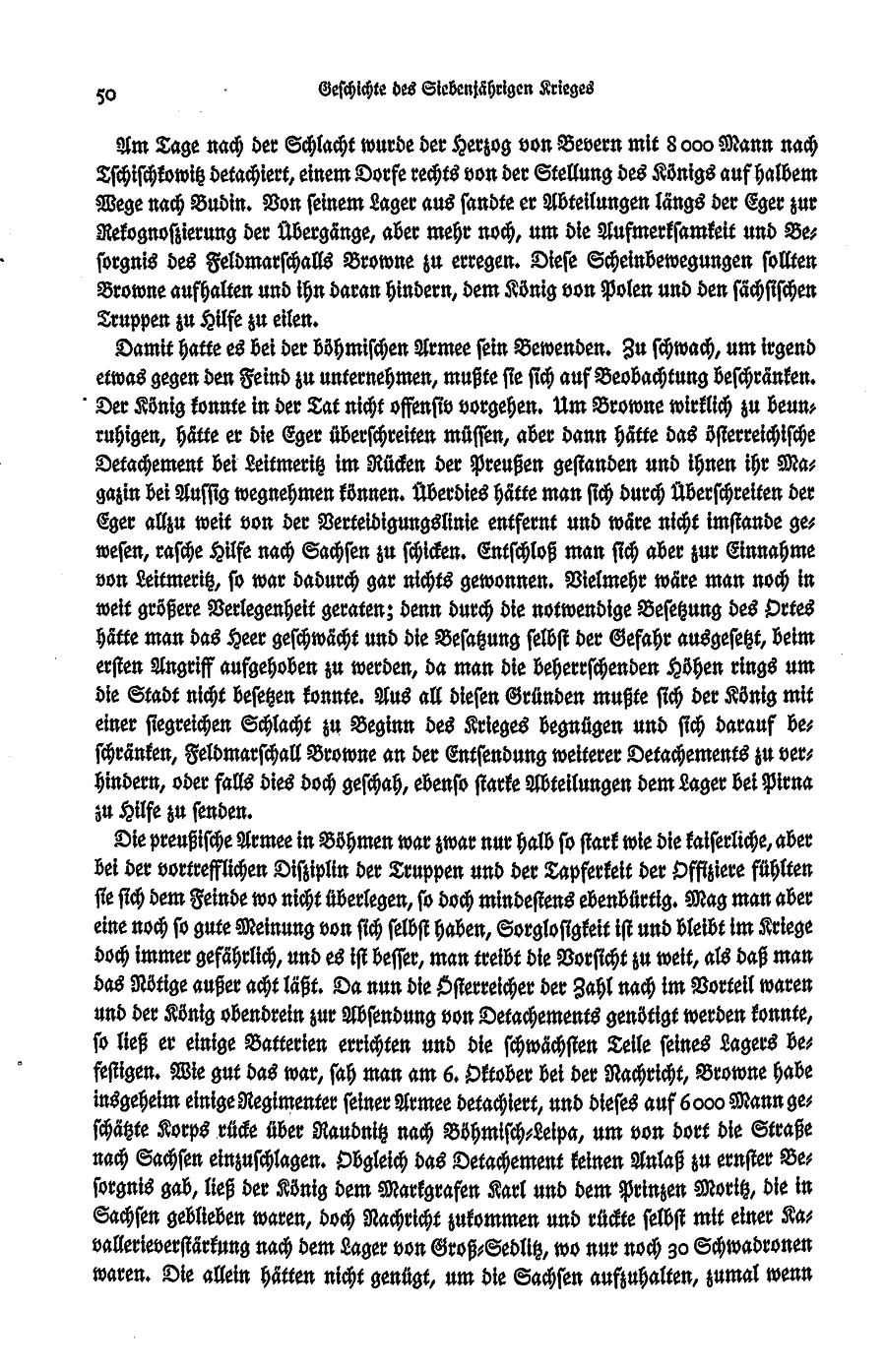 50 Geschichte des Siebenjährigen Krieges

Am Tage nach der Schlacht wurde der Herzog von Bevern mit 8000 Mann nach Tschischkowitz detachiert, einem Dorfe rechts von der Stellung des Königs auf halbem Wege nach Budin. Von seinem Lager aus sandte er Abteilungen längs der Eger zur Rekognoszierung der Übergänge, aber mehr noch, um die Aufmerksamkeit und Besorgnis des Feldmarschalls Browne zu erregen. Diese Scheinbewegungen sollten Browne aufhalten und ihn daran hindern, dem König von Polen und den sächsischen Truppen zu Hilfe zu eilen.

Damit hatte es bei der böhmischen Armee sein Bewenden. Zu schwach, um irgend etwas gegen den Feind zu unternehmen, mußte sie sich auf Beobachtung beschränken. Der König konnte in der Tat nicht offensiv vorgehen. Um Browne wirklich zu beunruhigen, hätte er die Eger überschreiten müssen, aber dann hätte das österreichische Detachement bei Leitmeritz im Rücken der Preußen gestanden und ihnen ihr Magazin bei Aussig wegnehmen können. Überdies hätte man sich durch Überschreiten der Eger allzu weit von der Verteidigungslinie entfernt und wäre nicht imstande gewesen, rasche Hilfe nach Sachsen zu schicken. Entschloß man sich aber zur Einnahme von Leitmeritz, so war dadurch gar nichts gewonnen. Vielmehr wäre man noch in weit größere Verlegenheit geraten; denn durch die notwendige Besetzung des Ortes hätte man das Heer geschwächt und die Besatzung selbst der Gefahr ausgesetzt, beim ersten Angriff aufgehoben zu werden, da man die beherrschenden Höhen rings um die Stadt nicht besetzen konnte. Aus all diesen Gründen mußte sich der König mit einer siegreichen Schlacht zu Beginn des Krieges begnügen und sich darauf beschränken, Feldmarschall Browne an der Entsendung weiterer Detachements zu verhindern, oder falls dies doch geschah, ebenso starke Abteilungen dem Lager bei Pirna zu Hilfe zu senden.

Die preußische Armee in Böhmen war zwar nur halb so stark wie die kaiserliche, aber bei der vortrefflichen Disziplin der Truppen und der Tapferkeit der Offiziere fühlten sie sich dem Feinde wo nicht überlegen, so doch mindestens ebenbürtig. Mag man aber eine noch so gute Meinung von sich selbst haben, Sorglosigkeit ist und bleibt im Kriege doch immer gefährlich, und es ist besser, man treibt die Vorsicht zu weit, als daß man das Nötige außer acht läßt. Da nun die Österreicher der Zahl nach im Vorteil waren und der König obendrein zur Absendung von Detachements genötigt werden konnte, so ließ er einige Batterien errichten und die schwächsten Teile seines Lagers befestigen. Wie gut das war, sah man am 6. Oktober bei der Nachricht, Browne habe insgeheim einige Regimenter seiner Armee detachiert, und dieses auf 6000 Mann geschätzte Korps rücke über Raudnitz nach Böhmisch-Leipa, um von dort die Straße nach Sachsen einzuschlagen. Obgleich das Detachement keinen Anlaß zu ernster Besorgnis gab, ließ der König dem Markgrafen Karl und dem Prinzen Moritz, die in Sachsen geblieben waren, doch Nachricht zukommen und rückte selbst mit einer Kavallerieverstärkung nach dem Lager von Groß-Sedlitz, wo nur noch 30 Schwadronen waren. Die allein hätten nicht genügt, um die Sachsen aufzuhalten, zumal wenn